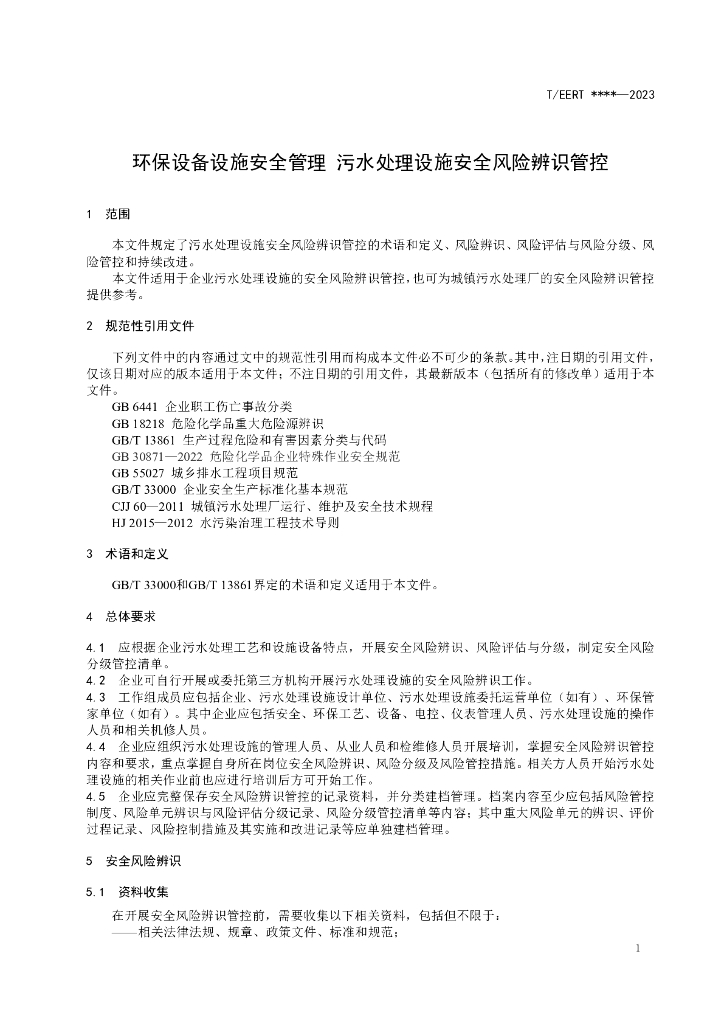 T/EERT ****—2023

环保设备设施安全管理 污水处理设施安全风险辨识管控

1 范围

本文件规定了污水处理设施安全风险辨识管控的术语和定义、风险辨识、风险评估与风险分级、风险管控和持续改进。

本文件适用于企业污水处理设施的安全风险辨识管控，也可为城镇污水处理厂的安全风险辨识管控提供参考。

2 规范性引用文件

下列文件中的内容通过文中的规范性引用而构成本文件必不可少的条款。其中，注日期的引用文件，仅该日期对应的版本适用于本文件；不注日期的引用文件，其最新版本（包括所有的修改单）适用于本文件。

GB 6441 企业职工伤亡事故分类
GB 18218 危险化学品重大危险源辨识
GB/T 13861 生产过程危险和有害因素分类与代码
GB 30871—2022 危险化学品企业特殊作业安全规范
GB 55027 城乡排水工程项目规范
GB/T 33000 企业安全生产标准化基本规范
CJJ 60—2011 城镇污水处理厂运行、维护及安全技术规程
HJ 2015—2012 水污染治理工程技术导则

3 术语和定义

GB/T 33000和GB/T 13861界定的术语和定义适用于本文件。

4 总体要求

4.1 应根据企业污水处理工艺和设施设备特点，开展安全风险辨识、风险评估与分级，制定安全风险分级管控清单。

4.2 企业可自行开展或委托第三方机构开展污水处理设施的安全风险辨识工作。

4.3 工作组成员应包括企业、污水处理设施设计单位、污水处理设施委托运营单位（如有）、环保管家单位（如有）。其中企业应包括安全、环保工艺、设备、电控、仪表管理人员、污水处理设施的操作人员和相关机修人员。

4.4 企业应组织污水处理设施的管理人员、从业人员和检维修人员开展培训，掌握安全风险辨识管控内容和要求，重点掌握自身所在岗位安全风险辨识、风险分级及风险管控措施。相关方人员开始污水处理设施的相关作业前也应进行培训后方可开始工作。

4.5 企业应完整保存安全风险辨识管控的记录资料，并分类建档管理。档案内容至少应包括风险管控制度、风险单元辨识与风险评估分级记录、风险分级管控清单等内容；其中重大风险单元的辨识、评价过程记录、风险控制措施及其实施和改进记录等应单独建档管理。

5 安全风险辨识

5.1 资料收集

在开展安全风险辨识管控前，需要收集以下相关资料，包括但不限于：

——相关法律法规、规章、政策文件、标准和规范；

1